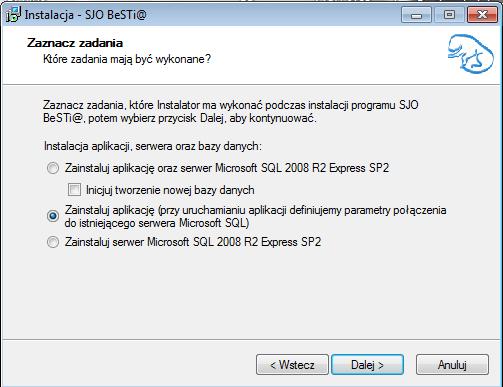 Instalacja - SJO BeSTi@

Zaznacz zadania
Które zadania mają być wykonane?

Zaznacz zadania, które Instalator ma wykonać podczas instalacji programu SJO BeSTi@, potem wybierz przycisk Dalej, aby kontynuować.

Instalacja aplikacji, serwera oraz bazy danych:

Zainstaluj aplikację oraz serwer Microsoft SQL 2008 R2 Express SP2

Inicjuj tworzenie nowej bazy danych

Zainstaluj aplikację (przy uruchamianiu aplikacji definiujemy parametry połączenia do istniejącego serwera Microsoft SQL)

Zainstaluj serwer Microsoft SQL 2008 R2 Express SP2

< Wstecz
Dalej >
Anuluj